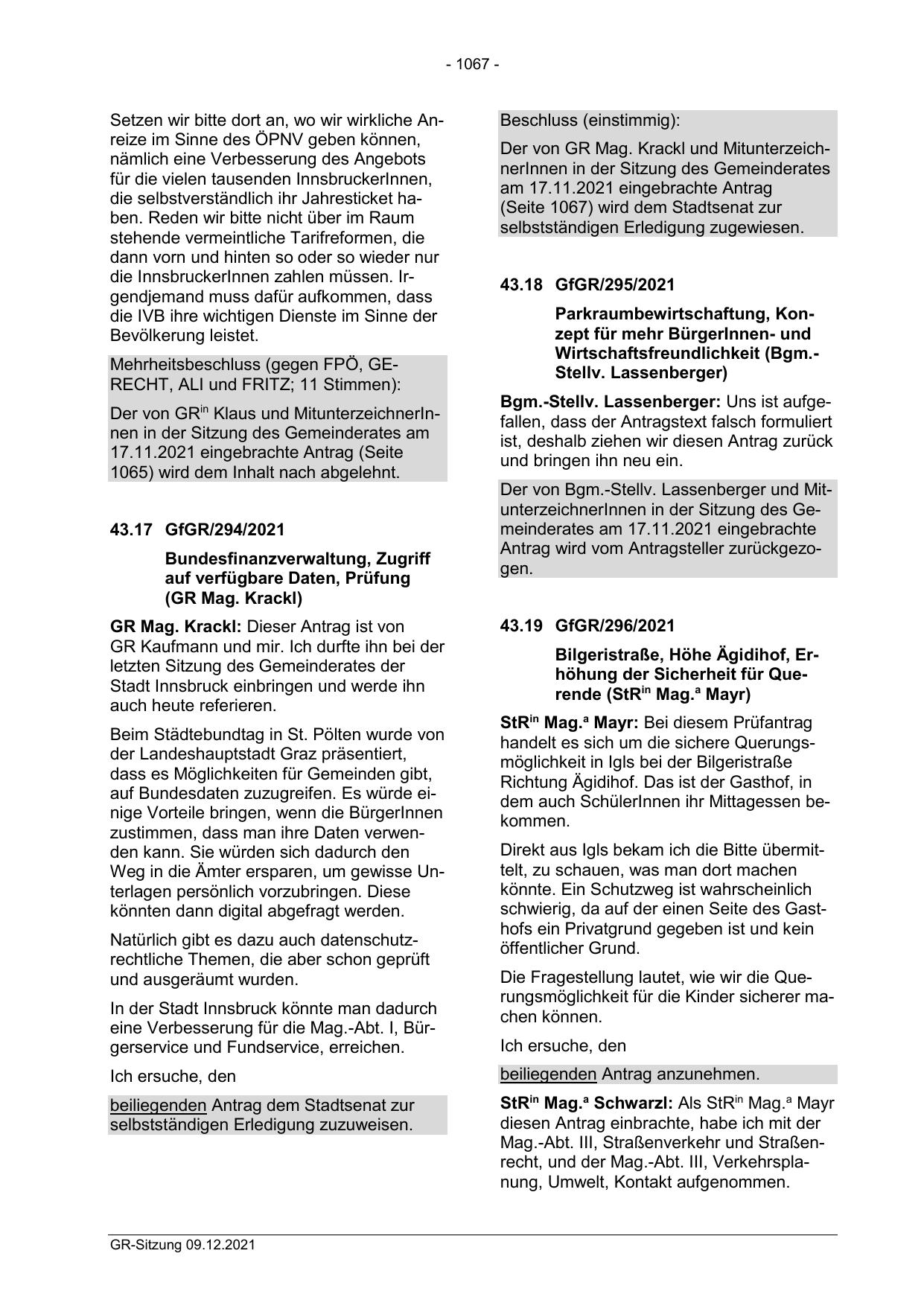 - 1067 -

Setzen wir bitte dort an, wo wir wirkliche Anreize im Sinne des ÖPNV geben können, nämlich eine Verbesserung des Angebots für die vielen tausenden InnsbruckerInnen, die selbstverständlich ihr Jahresticket haben. Reden wir bitte nicht über im Raum stehende vermeintliche Tarifreformen, die dann vorn und hinten so oder so wieder nur die InnsbruckerInnen zahlen müssen. Irgendjemand muss dafür aufkommen, dass die IVB ihre wichtigen Dienste im Sinne der Bevölkerung leistet.

Mehrheitsbeschluss (gegen FPÖ, GERECHT, ALI und FRITZ; 11 Stimmen):

Der von GR$^{in}$ Klaus und MitunterzeichnerInnen in der Sitzung des Gemeinderates am 17.11.2021 eingebrachte Antrag (Seite 1065) wird dem Inhalt nach abgelehnt.

43.17 GfGR/294/2021

Bundesfinanzverwaltung, Zugriff auf verfügbare Daten, Prüfung (GR Mag. Krackl)

GR Mag. Krackl: Dieser Antrag ist von GR Kaufmann und mir. Ich durfte ihn bei der letzten Sitzung des Gemeinderates der Stadt Innsbruck einbringen und werde ihn auch heute referieren.

Beim Städtebundtag in St. Pölten wurde von der Landeshauptstadt Graz präsentiert, dass es Möglichkeiten für Gemeinden gibt, auf Bundesdaten zuzugreifen. Es würde einige Vorteile bringen, wenn die BürgerInnen zustimmen, dass man ihre Daten verwenden kann. Sie würden sich dadurch den Weg in die Ämter ersparen, um gewisse Unterlagen persönlich vorzubringen. Diese könnten dann digital abgefragt werden.

Natürlich gibt es dazu auch datenschutzrechtliche Themen, die aber schon geprüft und ausgeräumt wurden.

In der Stadt Innsbruck könnte man dadurch eine Verbesserung für die Mag.-Abt. I, Bürgerservice und Fundservice, erreichen.

Ich ersuche, den

beiliegenden Antrag dem Stadtsenat zur selbstständigen Erledigung zuzuweisen.

Beschluss (einstimmig):

Der von GR Mag. Krackl und MitunterzeichnerInnen in der Sitzung des Gemeinderates am 17.11.2021 eingebrachte Antrag (Seite 1067) wird dem Stadtsenat zur selbstständigen Erledigung zugewiesen.

43.18 GfGR/295/2021

Parkraumbewirtschaftung, Konzept für mehr BürgerInnen- und Wirtschaftsfreundlichkeit (Bgm.-Stellv. Lassenberger)

Bgm.-Stellv. Lassenberger: Uns ist aufgefallen, dass der Antragstext falsch formuliert ist, deshalb ziehen wir diesen Antrag zurück und bringen ihn neu ein.

Der von Bgm.-Stellv. Lassenberger und MitunterzeichnerInnen in der Sitzung des Gemeinderates am 17.11.2021 eingebrachte Antrag wird vom Antragsteller zurückgezogen.

43.19 GfGR/296/2021

Bilgeristraße, Höhe Ägidihof, Erhöhung der Sicherheit für Querende (StR$^{in}$ Mag.$^{a}$ Mayr)

StR$^{in}$ Mag.$^{a}$ Mayr: Bei diesem Prüfantrag handelt es sich um die sichere Querungsmöglichkeit in Igls bei der Bilgeristraße Richtung Ägidihof. Das ist der Gasthof, in dem auch SchülerInnen ihr Mittagessen bekommen.

Direkt aus Igls bekam ich die Bitte übermittelt, zu schauen, was man dort machen könnte. Ein Schutzweg ist wahrscheinlich schwierig, da auf der einen Seite des Gasthofs ein Privatgrund gegeben ist und kein öffentlicher Grund.

Die Fragestellung lautet, wie wir die Querungsmöglichkeit für die Kinder sicherer machen können.

Ich ersuche, den

beiliegenden Antrag anzunehmen.

StR$^{in}$ Mag.$^{a}$ Schwarzl: Als StR$^{in}$ Mag.$^{a}$ Mayr diesen Antrag einbrachte, habe ich mit der Mag.-Abt. III, Straßenverkehr und Straßenrecht, und der Mag.-Abt. III, Verkehrsplanung, Umwelt, Kontakt aufgenommen.

GR-Sitzung 09.12.2021